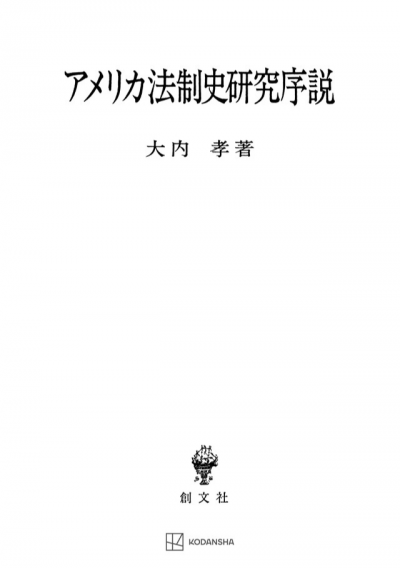 アメリカ法制史研究序説

大内　孝著

創文社

KODANSHA